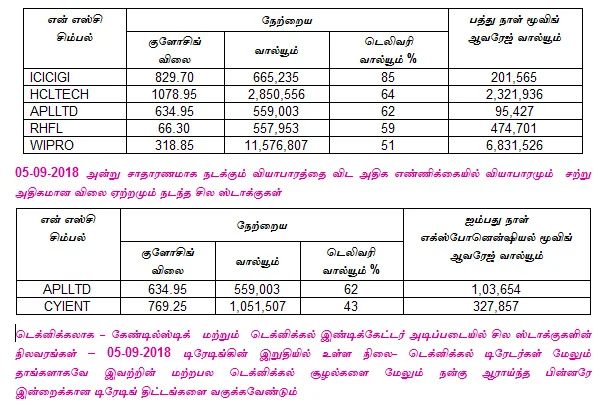 | என் எஸ்சி சிம்பல் | நேற்றைய குளோசிங் விலை | நேற்றைய வால்யூம் | நேற்றைய டெலிவரி வால்யூம் % | பத்து நாள் மூவிங் ஆவரேஜ் வால்யூம் |
|---|---|---|---|---|
| ICICIGI | 829.70 | 665,235 | 85 | 201,565 |
| HCLTECH | 1078.95 | 2,850,556 | 64 | 2,321,936 |
| APLLTD | 634.95 | 559,003 | 62 | 95,427 |
| RHFL | 66.30 | 557,953 | 59 | 474,701 |
| WIPRO | 318.85 | 11,576,807 | 51 | 6,831,526 |

05-09-2018 அன்று சாதாரணமாக நடக்கும் வியாபாரத்தை விட அதிக எண்ணிக்கையில் வியாபாரமும் சற்று அதிகமான விலை ஏற்றமும் நடந்த சில ஸ்டாக்குகள்

| என் எஸ்சி சிம்பல் | நேற்றைய குளோசிங் விலை | நேற்றைய வால்யூம் | நேற்றைய டெலிவரி வால்யூம் % | ஐம்பது நாள் எக்ஸ்போனென்ஷியல் மூவிங் ஆவரேஜ் வால்யூம் |
|---|---|---|---|---|
| APLLTD | 634.95 | 559,003 | 62 | 1,03,654 |
| CYIENT | 769.25 | 1,051,507 | 43 | 327,857 |

டெக்னிக்கலாக – கேண்டில்ஸ்டிக் மற்றும் டெக்னிக்கல் இண்டிக்கேட்டர் அடிப்படையில் சில ஸ்டாக்குகளின் நிலவரங்கள் – 05-09-2018 டிரேடிங்கின் இறுதியில் உள்ள நிலை– டெக்னிக்கல் டிரேடர்கள் மேலும் தாங்களாகவே இவற்றின் மற்றபல டெக்னிக்கல் சூழல்களை மேலும் நன்கு ஆராய்ந்த பின்னரே இன்றைக்கான டிரேடிங் திட்டங்களை வகுக்கவேண்டும்